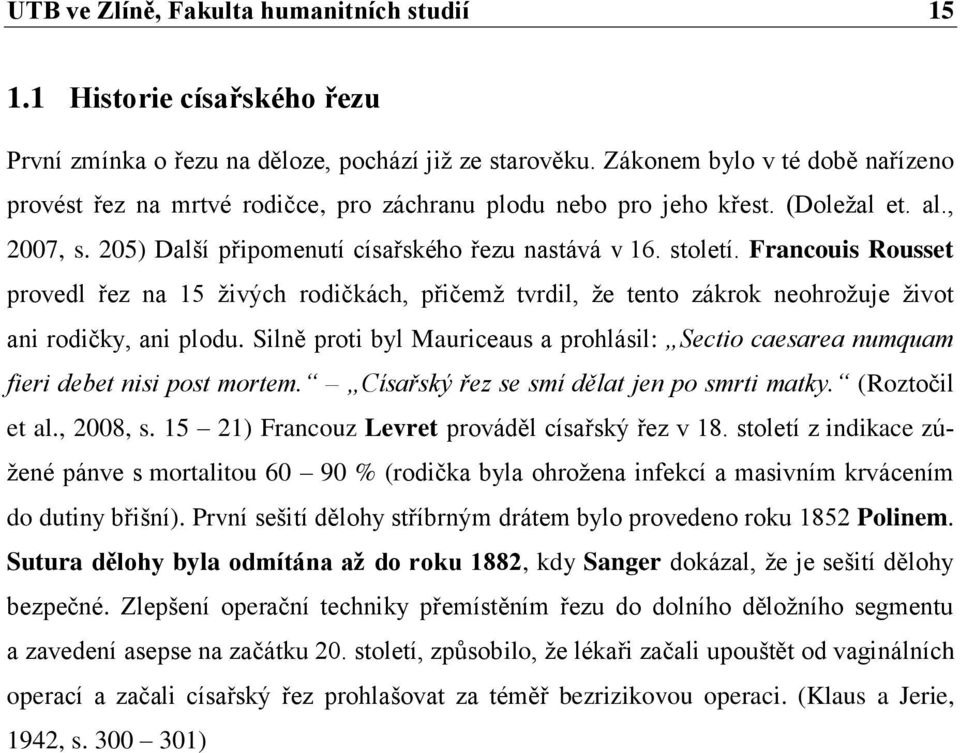 UTB ve Zlíně, Fakulta humanitních studií 15

1.1 Historie císařského řezu

První zmínka o řezu na děloze, pochází již ze starověku. Zákonem bylo v té době nařízeno provést řez na mrtvé rodičce, pro záchranu plodu nebo pro jeho křest. (Doležal et. al., 2007, s. 205) Další připomenutí císařského řezu nastává v 16. století. Francouis Rousset provedl řez na 15 živých rodičkách, přičemž tvrdil, že tento zákrok neohrožuje život ani rodičky, ani plodu. Silně proti byl Mauriceaus a prohlásil: „Sectio caesarea numquam fieri debet nisi post mortem.“ – „Císařský řez se smí dělat jen po smrti matky.“ (Roztočil et al., 2008, s. 15 – 21) Francouz Levret prováděl císařský řez v 18. století z indikace zúžené pánve s mortalitou 60 – 90 % (rodička byla ohrožena infekcí a masivním krvácením do dutiny břišní). První sešití dělohy stříbrným drátem bylo provedeno roku 1852 Polinem. Sutura dělohy byla odmítána až do roku 1882, kdy Sanger dokázal, že je sešití dělohy bezpečné. Zlepšení operační techniky přemístěním řezu do dolního děložního segmentu a zavedení asepse na začátku 20. století, způsobilo, že lékaři začali upouštět od vaginálních operací a začali císařský řez prohlašovat za téměř bezrizikovou operaci. (Klaus a Jerie, 1942, s. 300 – 301)